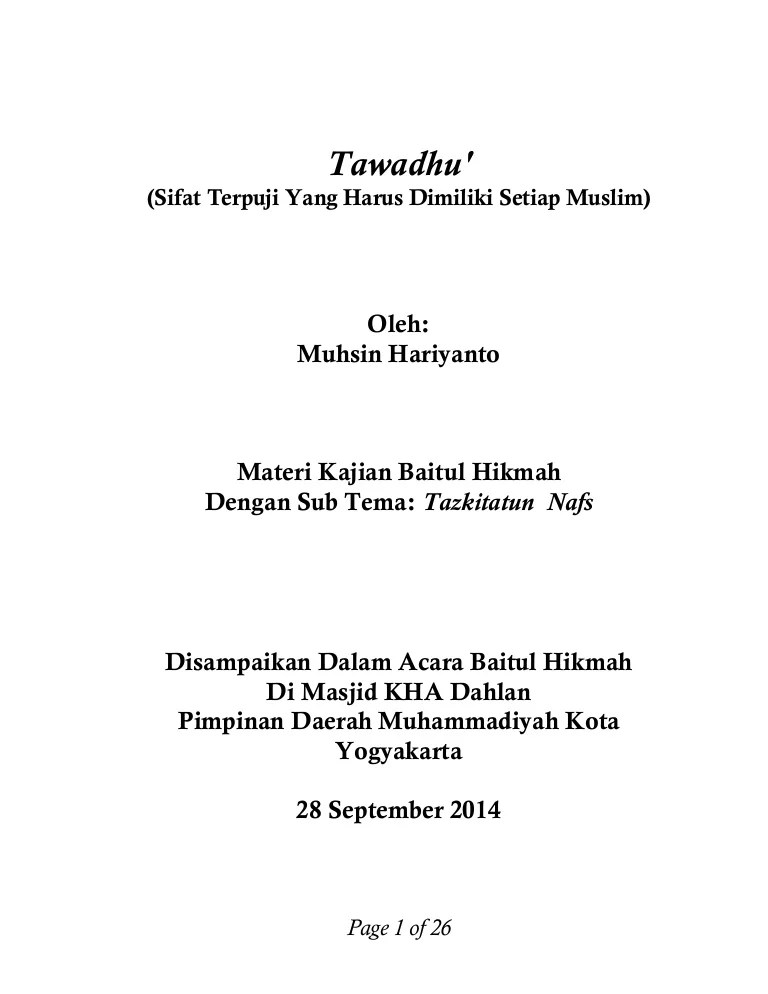 Tawadhu'
(Sifat Terpuji Yang Harus Dimiliki Setiap Muslim)

Oleh:
Muhsin Hariyanto

Materi Kajian Baitul Hikmah
Dengan Sub Tema: Tazkitatun Nafs

Disampaikan Dalam Acara Baitul Hikmah
Di Masjid KHA Dahlan
Pimpinan Daerah Muhammadiyah Kota Yogyakarta

28 September 2014

Page 1 of 26